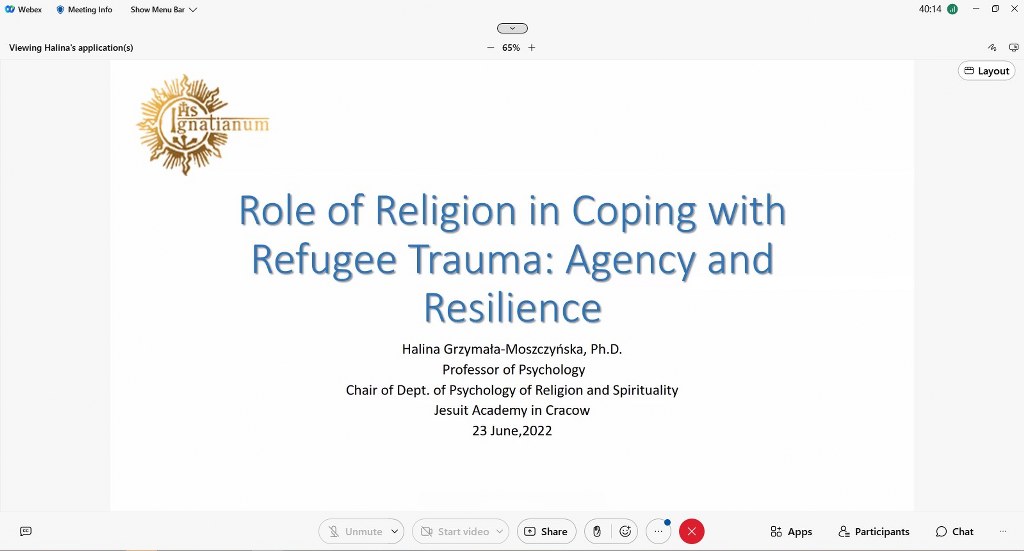 Webex Meeting Info Show Menu Bar

40:14

Viewing Halina's application(s)

65%

Layout

IHS Ignatianum

Role of Religion in Coping with Refugee Trauma: Agency and Resilience

Halina Grzymała-Moszczyńska, Ph.D.
Professor of Psychology
Chair of Dept. of Psychology of Religion and Spirituality
Jesuit Academy in Cracow
23 June,2022

Unmute Start video Share

Apps Participants Chat